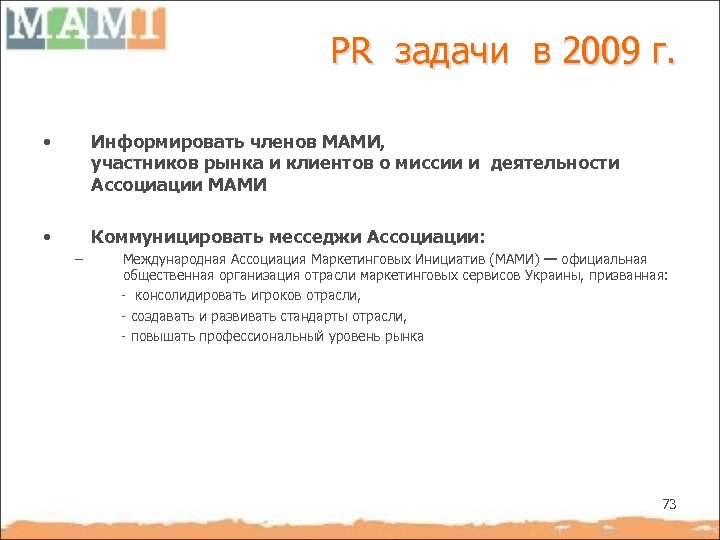 MAMI

PR задачи в 2009 г.

• Информировать членов МАМИ, участников рынка и клиентов о миссии и деятельности Ассоциации МАМИ

• Коммуницировать месседжи Ассоциации:
– Международная Ассоциация Маркетинговых Инициатив (МАМИ) — официальная общественная организация отрасли маркетинговых сервисов Украины, призванная:
- консолидировать игроков отрасли,
- создавать и развивать стандарты отрасли,
- повышать профессиональный уровень рынка

73